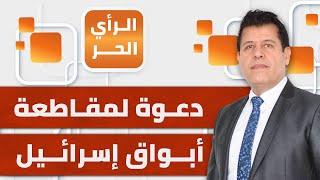 الرأي
الحر

دعوة لمقاطعة
أبواق إسرائيل